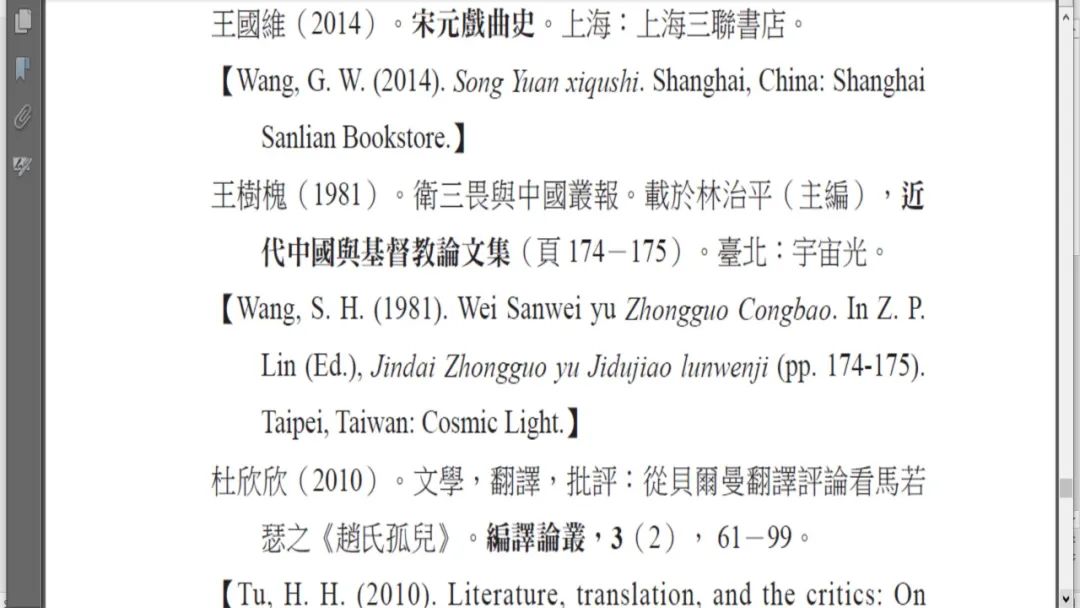 王國維（2014）。宋元戲曲史。上海：上海三聯書店。

【Wang, G. W. (2014). Song Yuan xiqushi. Shanghai, China: Shanghai Sanlian Bookstore.】

王樹槐（1981）。衛三畏與中國叢報。載於林治平（主編），近代中國與基督教論文集（頁 174－175）。臺北：宇宙光。

【Wang, S. H. (1981). Wei Sanwei yu Zhongguo Congbao. In Z. P. Lin (Ed.), Jindai Zhongguo yu Jidujiao lunwenji (pp. 174-175). Taipei, Taiwan: Cosmic Light.】

杜欣欣（2010）。文學，翻譯，批評：從貝爾曼翻譯評論看馬若瑟之《趙氏孤兒》。編譯論叢，3（2），61－99。

【Tu, H. H. (2010). Literature, translation, and the critics: On